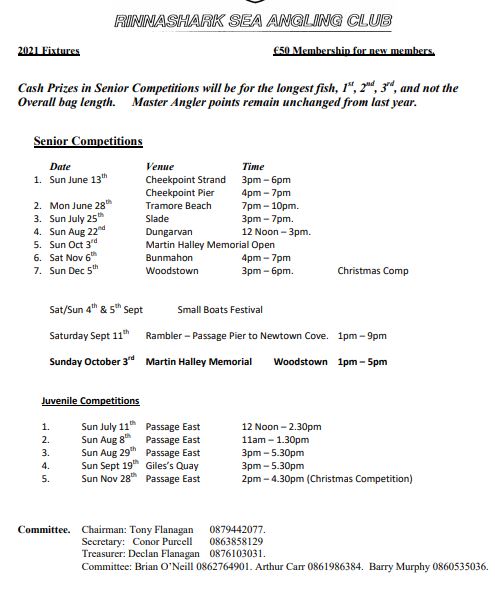 RINNASHARK SEA ANGLING CLUB

2021 Fixtures €50 Membership for new members.

Cash Prizes in Senior Competitions will be for the longest fish, $1^{st}$, $2^{nd}$, $3^{rd}$, and not the Overall bag length. Master Angler points remain unchanged from last year.

Senior Competitions

| | Date | Venue | Time | |
|---|---|---|---|---|
| 1. | Sun June $13^{th}$ | Cheekpoint Strand | 3pm – 6pm | |
| | | Cheekpoint Pier | 4pm – 7pm | |
| 2. | Mon June $28^{th}$ | Tramore Beach | 7pm – 10pm. | |
| 3. | Sun July $25^{th}$ | Slade | 3pm – 7pm. | |
| 4. | Sun Aug $22^{nd}$ | Dungarvan | 12 Noon – 3pm. | |
| 5. | Sun Oct $3^{rd}$ | Martin Halley Memorial Open | | |
| 6. | Sat Nov $6^{th}$ | Bunmahon | 4pm – 7pm | |
| 7. | Sun Dec $5^{th}$ | Woodstown | 3pm – 6pm. | Christmas Comp |

Sat/Sun $4^{th}$ & $5^{th}$ Sept Small Boats Festival

Saturday Sept $11^{th}$ Rambler – Passage Pier to Newtown Cove. 1pm – 9pm

Sunday October $3^{rd}$ Martin Halley Memorial Woodstown 1pm – 5pm

Juvenile Competitions

| | | | |
|---|---|---|---|
| 1. | Sun July $11^{th}$ | Passage East | 12 Noon – 2.30pm |
| 2. | Sun Aug $8^{th}$ | Passage East | 11am – 1.30pm |
| 3. | Sun Aug $29^{th}$ | Passage East | 3pm – 5.30pm |
| 4. | Sun Sept $19^{th}$ | Giles's Quay | 3pm – 5.30pm |
| 5. | Sun Nov $28^{th}$ | Passage East | 2pm – 4.30pm (Christmas Competition) |

Committee. Chairman: Tony Flanagan 0879442077.
Secretary: Conor Purcell 0863858129
Treasurer: Declan Flanagan 0876103031.
Committee: Brian O'Neill 0862764901. Arthur Carr 0861986384. Barry Murphy 0860535036.